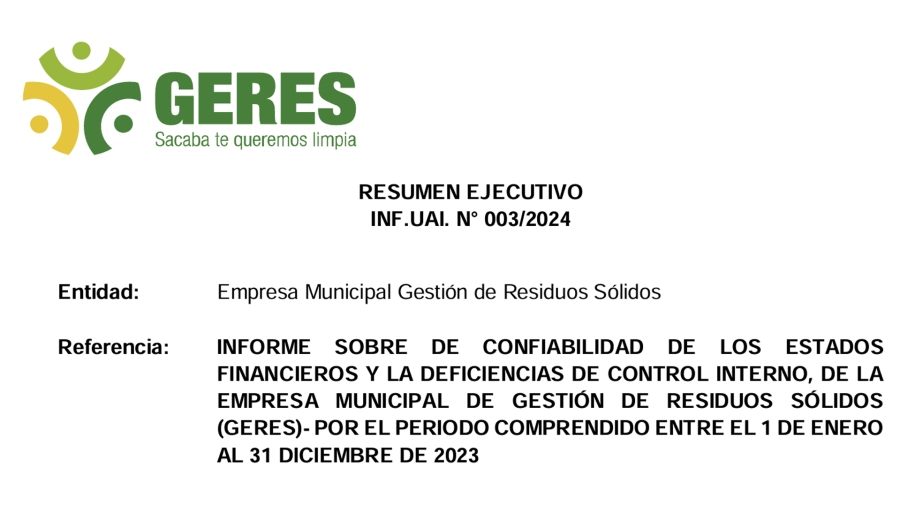 GERES
Sacaba te queremos limpia

RESUMEN EJECUTIVO
INF.UAI. N° 003/2024

Entidad: Empresa Municipal Gestión de Residuos Sólidos

Referencia: INFORME SOBRE DE CONFIABILIDAD DE LOS ESTADOS FINANCIEROS Y LA DEFICIENCIAS DE CONTROL INTERNO, DE LA EMPRESA MUNICIPAL DE GESTIÓN DE RESIDUOS SÓLIDOS (GERES)- POR EL PERIODO COMPRENDIDO ENTRE EL 1 DE ENERO AL 31 DICIEMBRE DE 2023